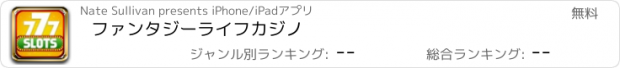 777
SLOTS

Nate Sullivan presents iPhone/iPadアプリ

無料

ファンタジーライフカジノ

ジャンル別ランキング: --

総合ランキング: --